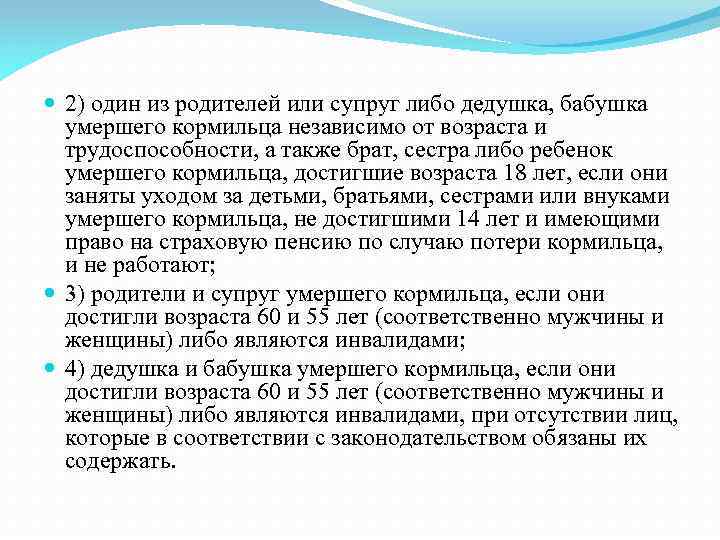 2) один из родителей или супруг либо дедушка, бабушка умершего кормильца независимо от возраста и трудоспособности, а также брат, сестра либо ребенок умершего кормильца, достигшие возраста 18 лет, если они заняты уходом за детьми, братьями, сестрами или внуками умершего кормильца, не достигшими 14 лет и имеющими право на страховую пенсию по случаю потери кормильца, и не работают;

3) родители и супруг умершего кормильца, если они достигли возраста 60 и 55 лет (соответственно мужчины и женщины) либо являются инвалидами;

4) дедушка и бабушка умершего кормильца, если они достигли возраста 60 и 55 лет (соответственно мужчины и женщины) либо являются инвалидами, при отсутствии лиц, которые в соответствии с законодательством обязаны их содержать.